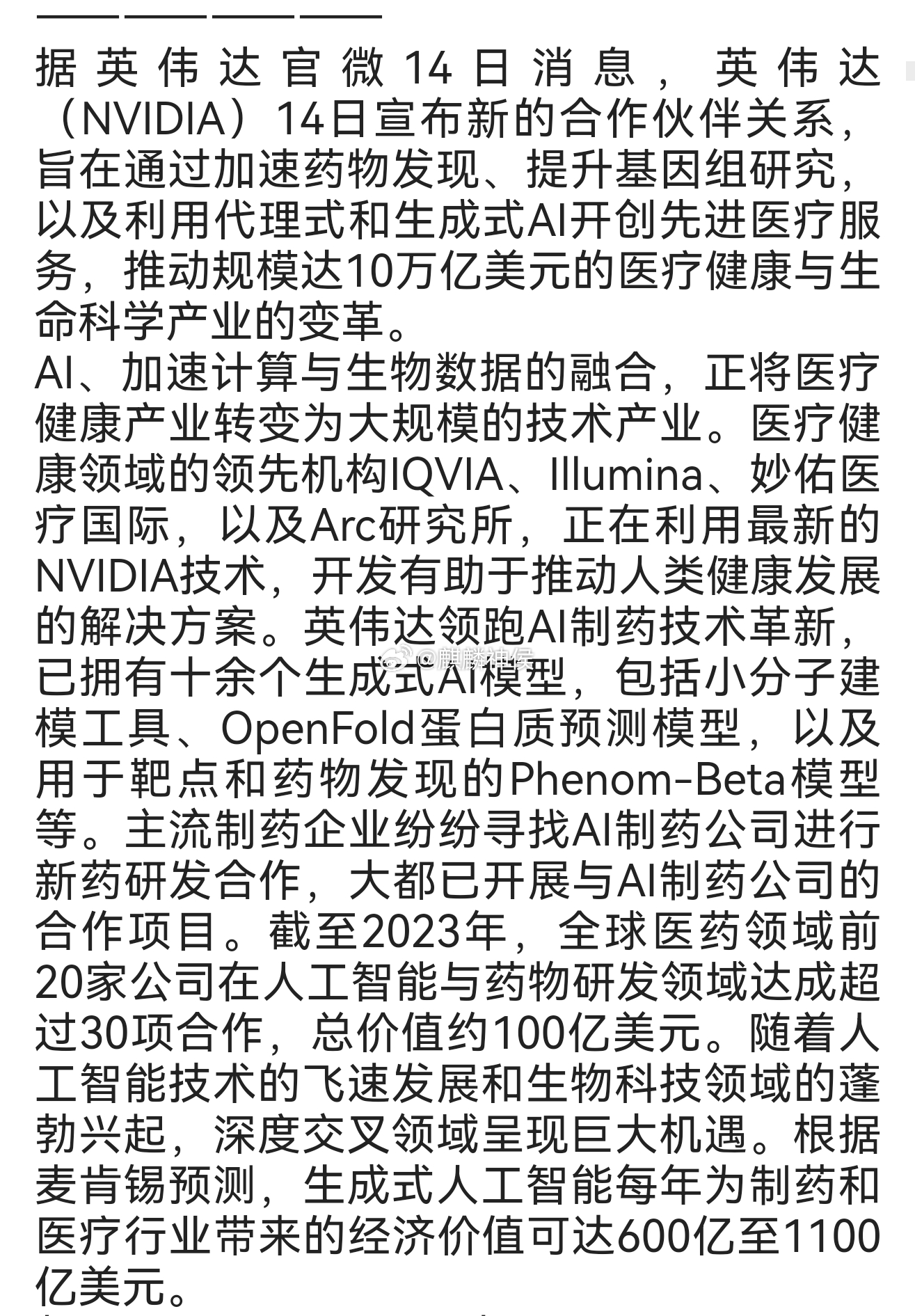 ————————

据英伟达官微14日消息，英伟达（NVIDIA）14日宣布新的合作伙伴关系，旨在通过加速药物发现、提升基因组研究，以及利用代理式和生成式AI开创先进医疗服务，推动规模达10万亿美元的医疗健康与生命科学产业的变革。

AI、加速计算与生物数据的融合，正将医疗健康产业转变为大规模的技术产业。医疗健康领域的领先机构IQVIA、Illumina、妙佑医疗国际，以及Arc研究所，正在利用最新的NVIDIA技术，开发有助于推动人类健康发展的解决方案。英伟达领跑AI制药技术革新，已拥有十余个生成式AI模型，包括小分子建模工具、OpenFold蛋白质预测模型，以及用于靶点和药物发现的Phenom-Beta模型等。主流制药企业纷纷寻找AI制药公司进行新药研发合作，大都已开展与AI制药公司的合作项目。截至2023年，全球医药领域前20家公司在人工智能与药物研发领域达成超过30项合作，总价值约100亿美元。随着人工智能技术的飞速发展和生物科技领域的蓬勃兴起，深度交叉领域呈现巨大机遇。根据麦肯锡预测，生成式人工智能每年为制药和医疗行业带来的经济价值可达600亿至1100亿美元。

@麒麟神侯